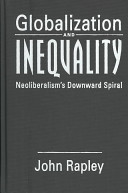 Globalization
AND
INEQUALITY
Neoliberalism's Downward Spiral

John Rapley